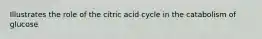 Illustrates the role of the citric acid cycle in the catabolism of glucose